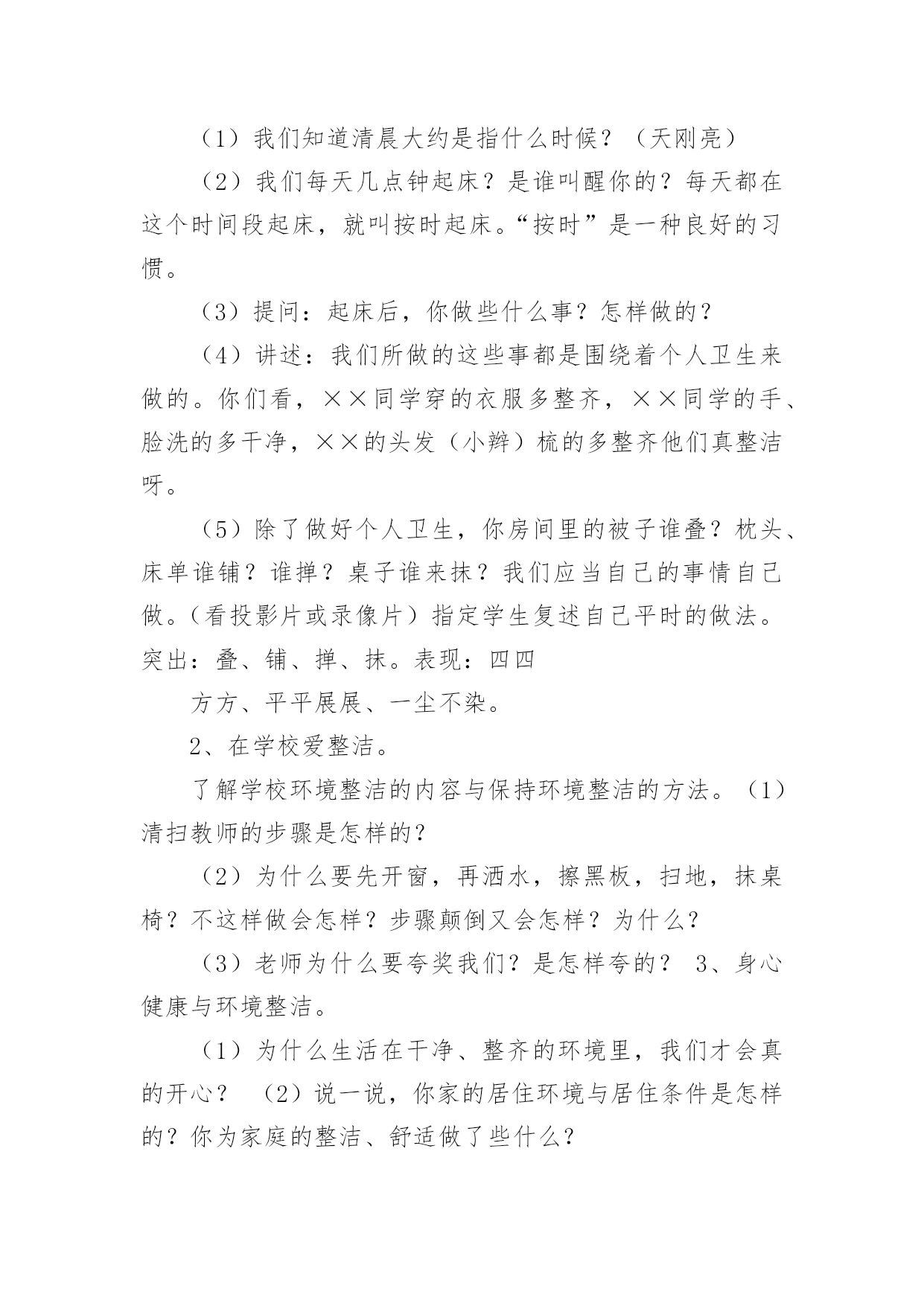 （1）我们知道清晨大约是指什么时候？（天刚亮）

（2）我们每天几点钟起床？是谁叫醒你的？每天都在这个时间段起床，就叫按时起床。“按时”是一种良好的习惯。

（3）提问：起床后，你做些什么事？怎样做的？

（4）讲述：我们所做的这些事都是围绕着个人卫生来做的。你们看，××同学穿的衣服多整齐，××同学的手、脸洗的多干净，××的头发（小辫）梳的多整齐他们真整洁呀。

（5）除了做好个人卫生，你房间里的被子谁叠？枕头、床单谁铺？谁掸？桌子谁来抹？我们应当自己的事情自己做。（看投影片或录像片）指定学生复述自己平时的做法。突出：叠、铺、掸、抹。表现：四四

方方、平平展展、一尘不染。

2、在学校爱整洁。

了解学校环境整洁的内容与保持环境整洁的方法。（1）清扫教师的步骤是怎样的？

（2）为什么要先开窗，再洒水，擦黑板，扫地，抹桌椅？不这样做会怎样？步骤颠倒又会怎样？为什么？

（3）老师为什么要夸奖我们？是怎样夸的？ 3、身心健康与环境整洁。

（1）为什么生活在干净、整齐的环境里，我们才会真的开心？ （2）说一说，你家的居住环境与居住条件是怎样的？你为家庭的整洁、舒适做了些什么？